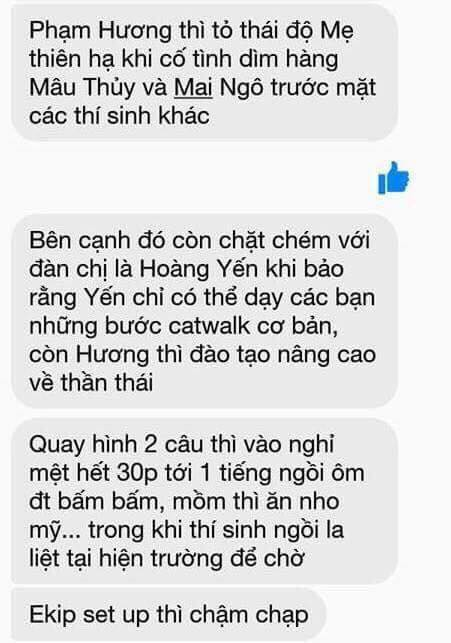 Phạm Hương thì tỏ thái độ Mẹ thiên hạ khi cố tình dìm hàng Mâu Thủy và Mai Ngô trước mặt các thí sinh khác

Bên cạnh đó còn chặt chém với đàn chị là Hoàng Yến khi bảo rằng Yến chỉ có thể dạy các bạn những bước catwalk cơ bản, còn Hương thì đào tạo nâng cao về thần thái

Quay hình 2 câu thì vào nghỉ mệt hết 30p tới 1 tiếng ngồi ôm đt bấm bấm, mồm thì ăn nho mỹ... trong khi thí sinh ngồi la liệt tại hiện trường để chờ

Ekip set up thì chậm chạp